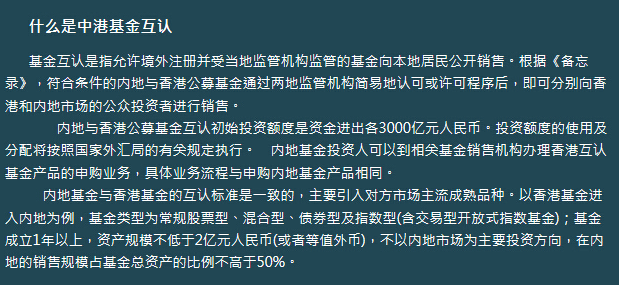 什么是中港基金互认

基金互认是指允许境外注册并受当地监管机构监管的基金向本地居民公开销售。根据《备忘录》，符合条件的内地与香港公募基金通过两地监管机构简易地认可或许可程序后，即可分别向香港和内地市场的公众投资者进行销售。

内地与香港公募基金互认初始投资额度是资金进出各3000亿元人民币。投资额度的使用及分配将按照国家外汇局的有关规定执行。 内地基金投资人可以到相关基金销售机构办理香港互认基金产品的申购业务，具体业务流程与申购内地基金产品相同。

内地基金与香港基金的互认标准是一致的，主要引入对方市场主流成熟品种。以香港基金进入内地为例，基金类型为常规股票型、混合型、债券型及指数型(含交易型开放式指数基金)；基金成立1年以上，资产规模不低于2亿元人民币(或者等值外币)，不以内地市场为主要投资方向，在内地的销售规模占基金总资产的比例不高于50%。